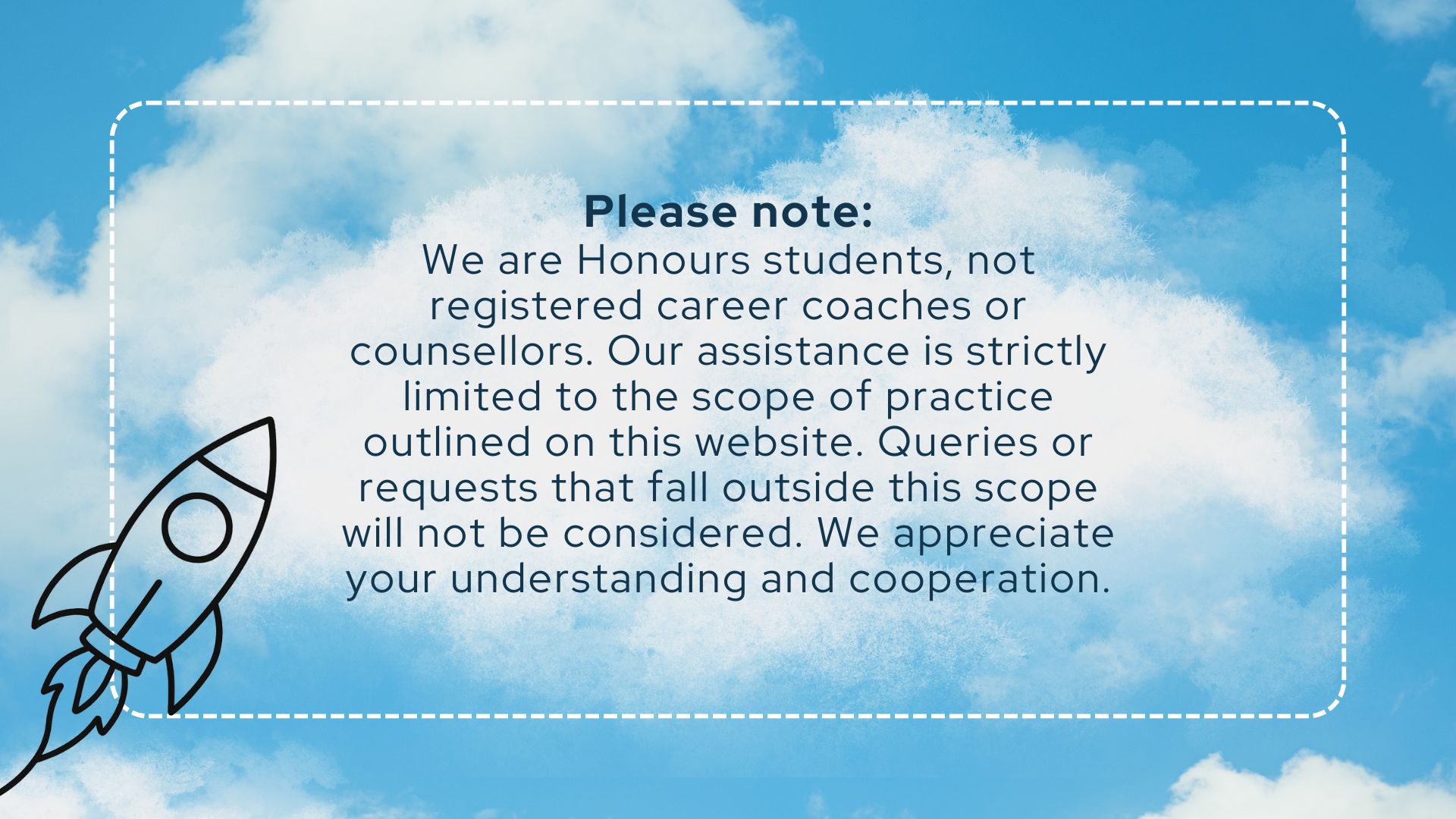 Please note:

We are Honours students, not registered career coaches or counsellors. Our assistance is strictly limited to the scope of practice outlined on this website. Queries or requests that fall outside this scope will not be considered. We appreciate your understanding and cooperation.